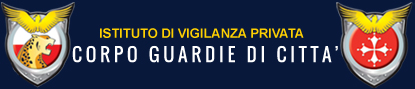 ISTITUTO DI VIGILANZA PRIVATA
CORPO GUARDIE DI CITTA'